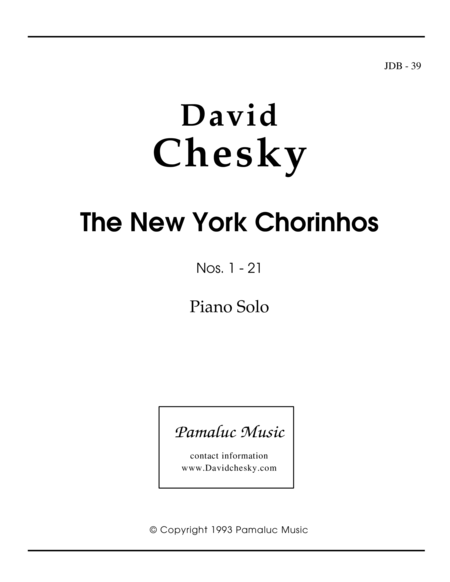 JDB - 39

David
Chesky

The New York Chorinhos

Nos. 1 - 21

Piano Solo

Pamaluc Music

contact information
www.Davidchesky.com

© Copyright 1993 Pamaluc Music